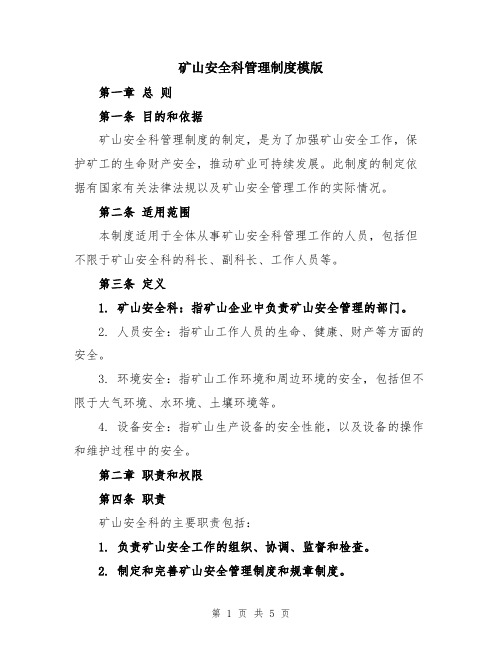 矿山安全科管理制度模版

第一章 总 则

第一条 目的和依据

矿山安全科管理制度的制定，是为了加强矿山安全工作，保护矿工的生命财产安全，推动矿业可持续发展。此制度的制定依据有国家有关法律法规以及矿山安全管理工作的实际情况。

第二条 适用范围

本制度适用于全体从事矿山安全科管理工作的人员，包括但不限于矿山安全科的科长、副科长、工作人员等。

第三条 定义

1. 矿山安全科：指矿山企业中负责矿山安全管理的部门。

2. 人员安全：指矿山工作人员的生命、健康、财产等方面的安全。

3. 环境安全：指矿山工作环境和周边环境的安全，包括但不限于大气环境、水环境、土壤环境等。

4. 设备安全：指矿山生产设备的安全性能，以及设备的操作和维护过程中的安全。

第二章 职责和权限

第四条 职责

矿山安全科的主要职责包括：

1. 负责矿山安全工作的组织、协调、监督和检查。

2. 制定和完善矿山安全管理制度和规章制度。

第 1 页 共 5 页